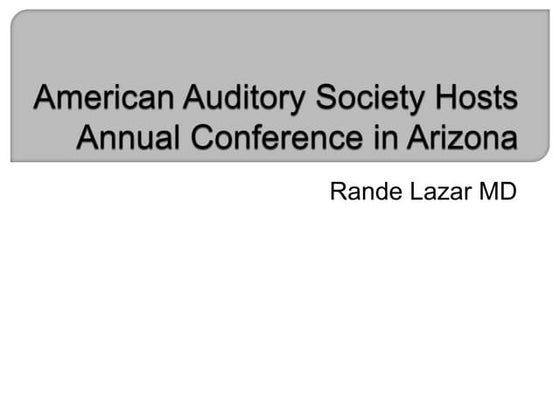 American Auditory Society Hosts Annual Conference in Arizona

Rande Lazar MD